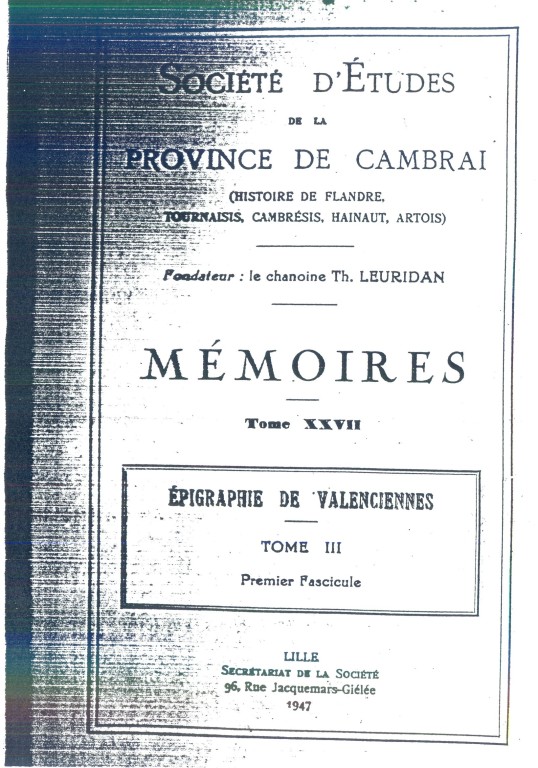 SOCIÉTÉ D'ÉTUDES
DE LA
PROVINCE DE CAMBRAI
(HISTOIRE DE FLANDRE,
TOURNAISIS, CAMBRÉSIS, HAINAUT, ARTOIS)

Fondateur : le chanoine Th. LEURIDAN

MÉMOIRES

Tome XXVII

ÉPIGRAPHIE DE VALENCIENNES

TOME III

Premier Fascicule

LILLE
SECRÉTARIAT DE LA SOCIÉTÉ
96, Rue Jacquemars-Giélée
1947